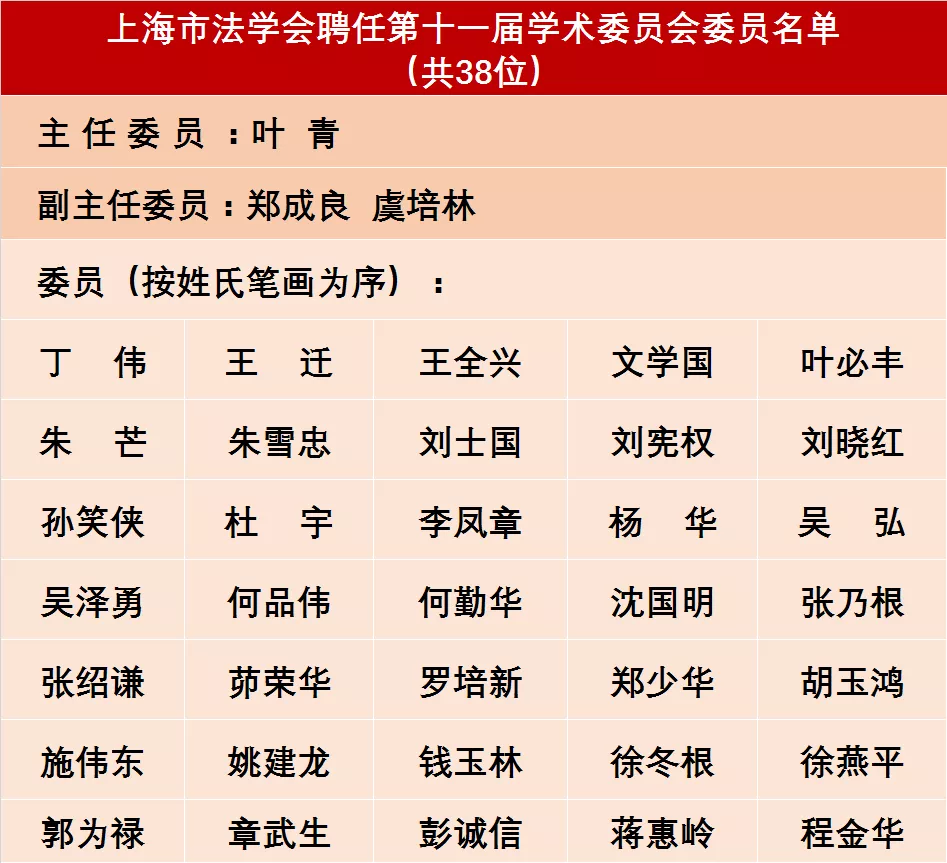 上海市法学会聘任第十一届学术委员会委员名单
(共38位)

主任委员:叶 青

副主任委员:郑成良 虞培林

委员(按姓氏笔画为序):

| 丁 伟 | 王 迁 | 王全兴 | 文学国 | 叶必丰 |
|---|---|---|---|---|
| 朱 芒 | 朱雪忠 | 刘士国 | 刘宪权 | 刘晓红 |
| 孙笑侠 | 杜 宇 | 李凤章 | 杨 华 | 吴 弘 |
| 吴泽勇 | 何品伟 | 何勤华 | 沈国明 | 张乃根 |
| 张绍谦 | 茆荣华 | 罗培新 | 郑少华 | 胡玉鸿 |
| 施伟东 | 姚建龙 | 钱玉林 | 徐冬根 | 徐燕平 |
| 郭为禄 | 章武生 | 彭诚信 | 蒋惠岭 | 程金华 |